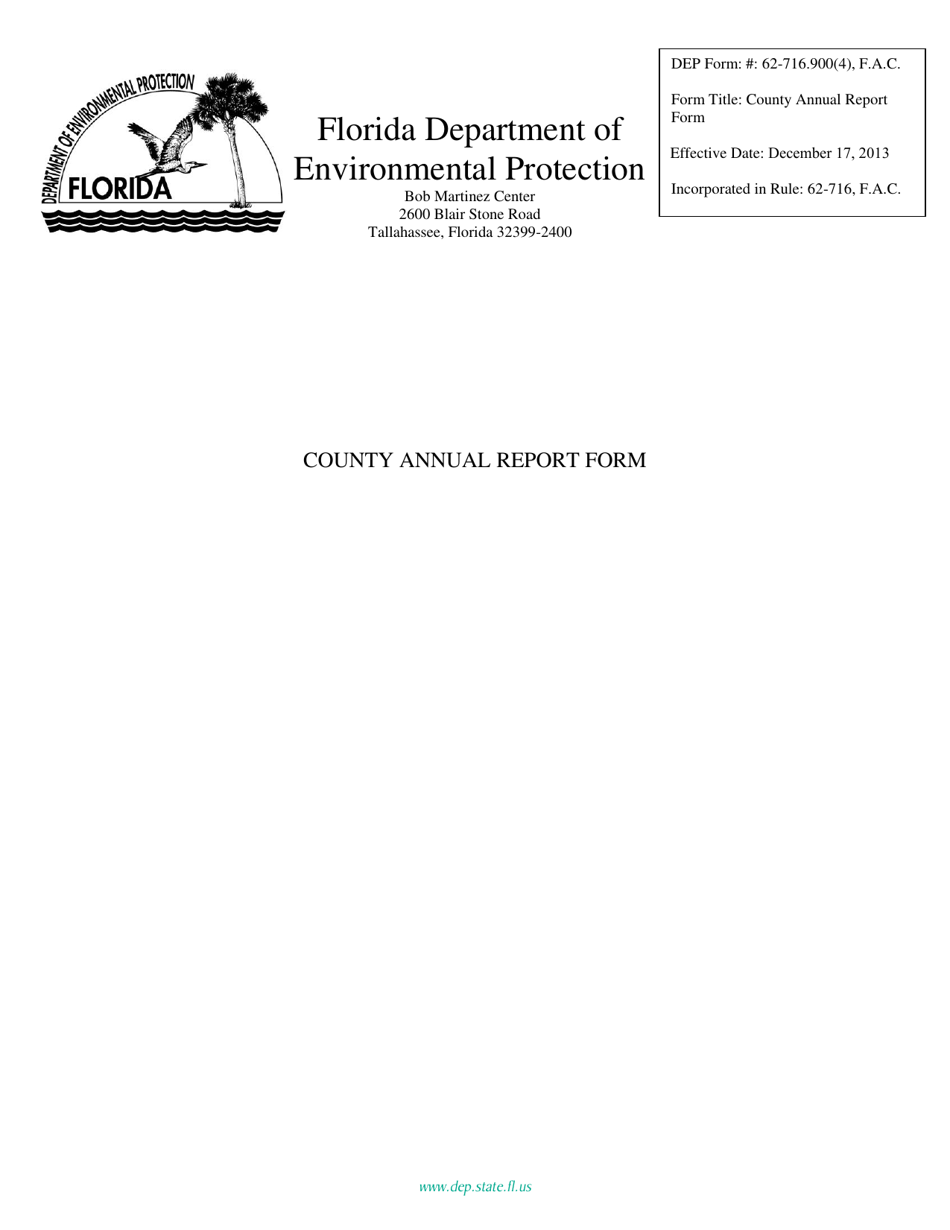 DEPARTMENT OF ENVIRONMENTAL PROTECTION
FLORIDA

Florida Department of Environmental Protection
Bob Martinez Center
2600 Blair Stone Road
Tallahassee, Florida 32399-2400

DEP Form: #: 62-716.900(4), F.A.C.

Form Title: County Annual Report Form

Effective Date: December 17, 2013

Incorporated in Rule: 62-716, F.A.C.

COUNTY ANNUAL REPORT FORM

www.dep.state.fl.us